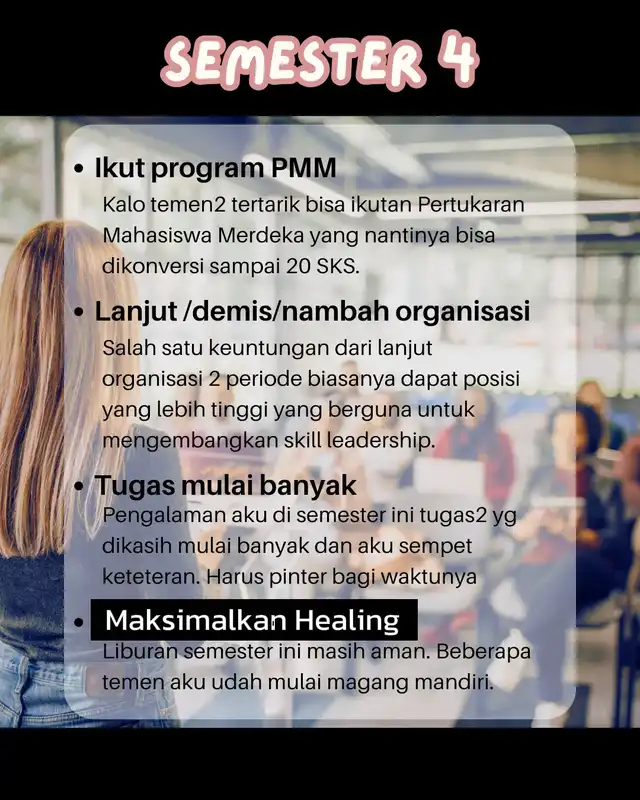 SEMESTER 4

• Ikut program PMM
Kalo temen2 tertarik bisa ikutan Pertukaran Mahasiswa Merdeka yang nantinya bisa dikonversi sampai 20 SKS.

• Lanjut /demis/nambah organisasi
Salah satu keuntungan dari lanjut organisasi 2 periode biasanya dapat posisi yang lebih tinggi yang berguna untuk mengembangkan skill leadership.

• Tugas mulai banyak
Pengalaman aku di semester ini tugas2 yg dikasih mulai banyak dan aku sempet keteteran. Harus pinter bagi waktunya

• Maksimalkan Healing
Liburan semester ini masih aman. Beberapa temen aku udah mulai magang mandiri.